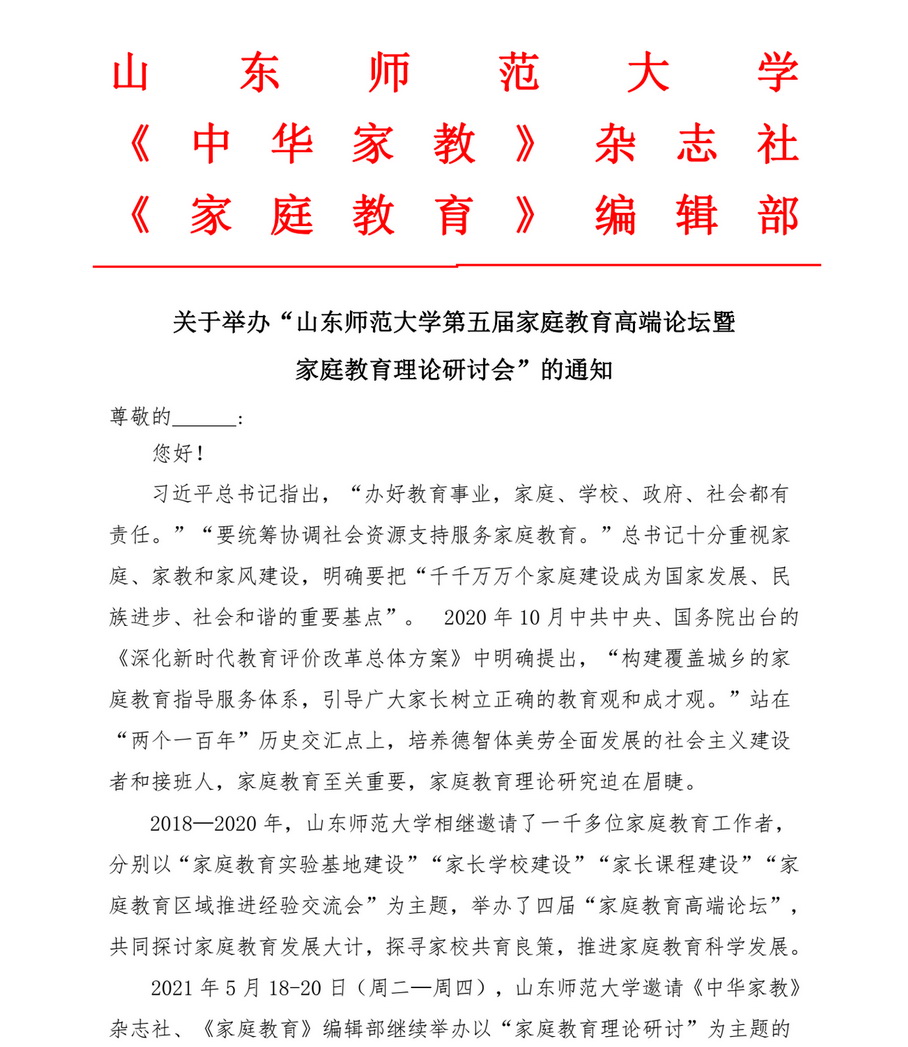 山东师范大学
《中华家教》杂志社
《家庭教育》编辑部

关于举办“山东师范大学第五届家庭教育高端论坛暨家庭教育理论研讨会”的通知

尊敬的______：

您好！

习近平总书记指出，“办好教育事业，家庭、学校、政府、社会都有责任。”“要统筹协调社会资源支持服务家庭教育。”总书记十分重视家庭、家教和家风建设，明确要把“千千万万个家庭建设成为国家发展、民族进步、社会和谐的重要基点”。 2020 年 10 月中共中央、国务院出台的《深化新时代教育评价改革总体方案》中明确提出，“构建覆盖城乡的家庭教育指导服务体系，引导广大家长树立正确的教育观和成才观。”站在“两个一百年”历史交汇点上，培养德智体美劳全面发展的社会主义建设者和接班人，家庭教育至关重要，家庭教育理论研究迫在眉睫。

2018—2020 年，山东师范大学相继邀请了一千多位家庭教育工作者，分别以“家庭教育实验基地建设”“家长学校建设”“家长课程建设”“家庭教育区域推进经验交流会”为主题，举办了四届“家庭教育高端论坛”，共同探讨家庭教育发展大计，探寻家校共育良策，推进家庭教育科学发展。

2021 年 5 月 18-20 日（周二—周四），山东师范大学邀请《中华家教》杂志社、《家庭教育》编辑部继续举办以“家庭教育理论研讨”为主题的